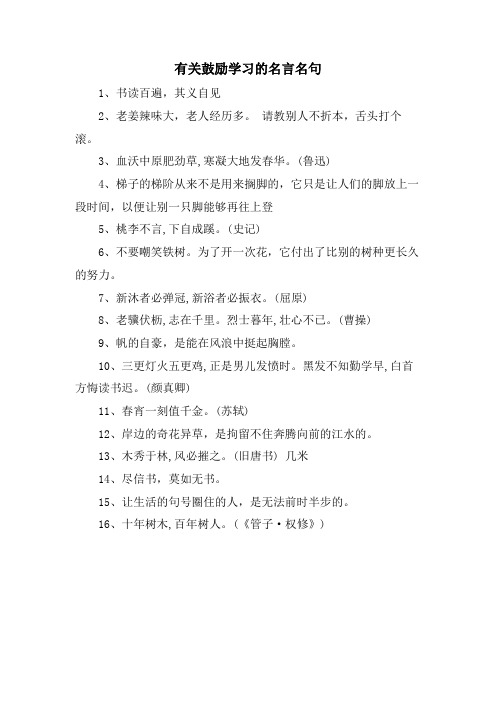 有关鼓励学习的名言名句

1、书读百遍，其义自见

2、老姜辣味大，老人经历多。 请教别人不折本，舌头打个滚。

3、血沃中原肥劲草，寒凝大地发春华。（鲁迅）

4、梯子的梯阶从来不是用来搁脚的，它只是让人们的脚放上一段时间，以便让别一只脚能够再往上登

5、桃李不言，下自成蹊。（史记）

6、不要嘲笑铁树。为了开一次花，它付出了比别的树种更长久的努力。

7、新沐者必弹冠，新浴者必振衣。（屈原）

8、老骥伏枥，志在千里。烈士暮年，壮心不已。（曹操）

9、帆的自豪，是能在风浪中挺起胸膛。

10、三更灯火五更鸡，正是男儿发愤时。黑发不知勤学早，白首方悔读书迟。（颜真卿）

11、春宵一刻值千金。（苏轼）

12、岸边的奇花异草，是拘留不住奔腾向前的江水的。

13、木秀于林，风必摧之。（旧唐书） 几米

14、尽信书，莫如无书。

15、让生活的句号圈住的人，是无法前时半步的。

16、十年树木，百年树人。（《管子·权修》）